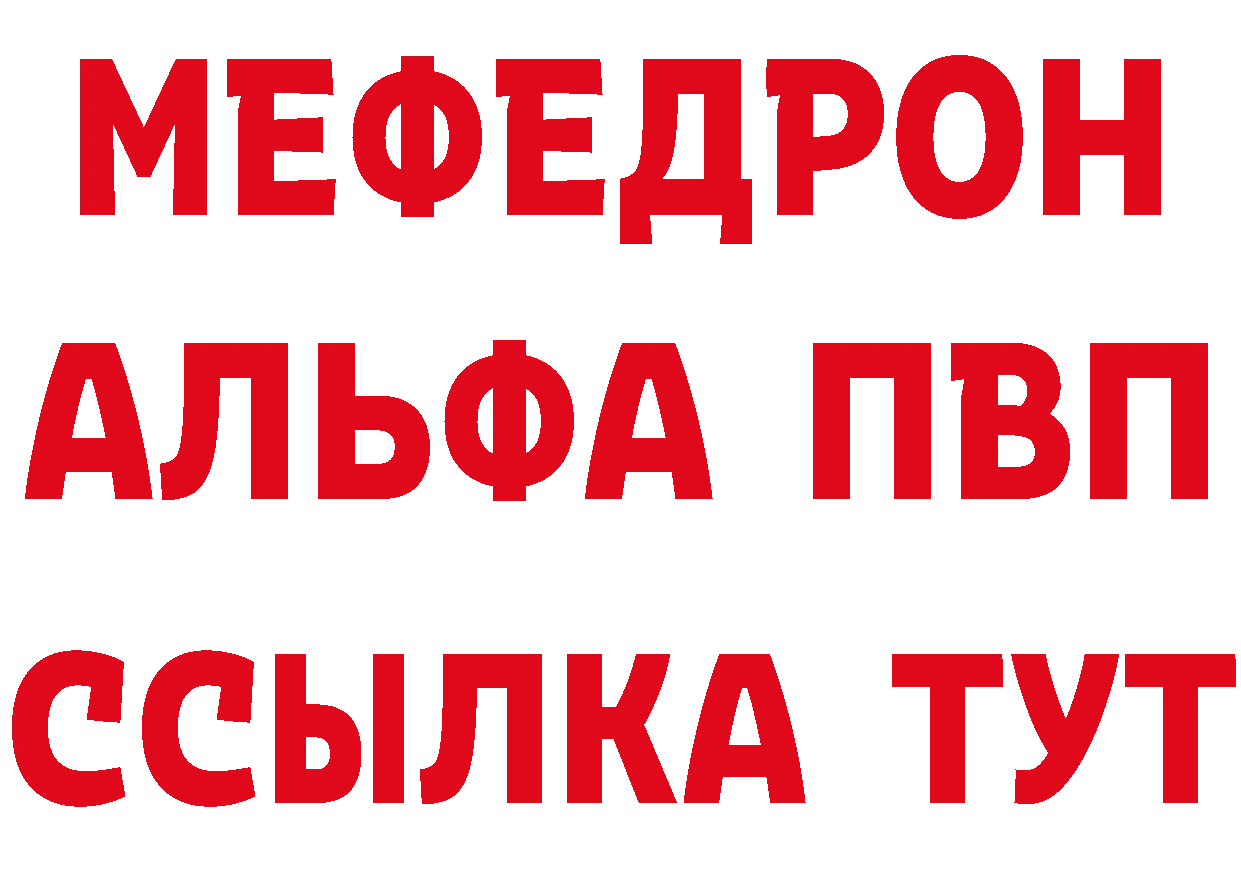 МЕФЕДРОН
АЛЬФА ПВП
ССЫЛКА ТУТ